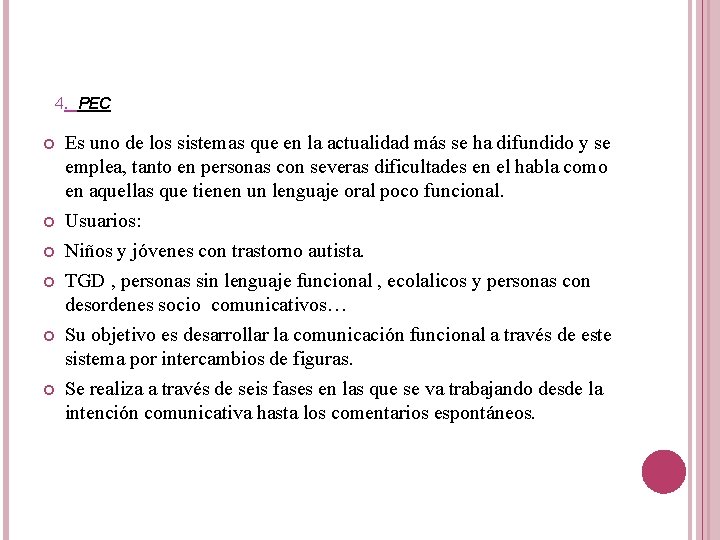 4. PEC

Es uno de los sistemas que en la actualidad más se ha difundido y se emplea, tanto en personas con severas dificultades en el habla como en aquellas que tienen un lenguaje oral poco funcional.

Usuarios:

Niños y jóvenes con trastorno autista.

TGD , personas sin lenguaje funcional , ecolalicos y personas con desordenes socio comunicativos…

Su objetivo es desarrollar la comunicación funcional a través de este sistema por intercambios de figuras.

Se realiza a través de seis fases en las que se va trabajando desde la intención comunicativa hasta los comentarios espontáneos.